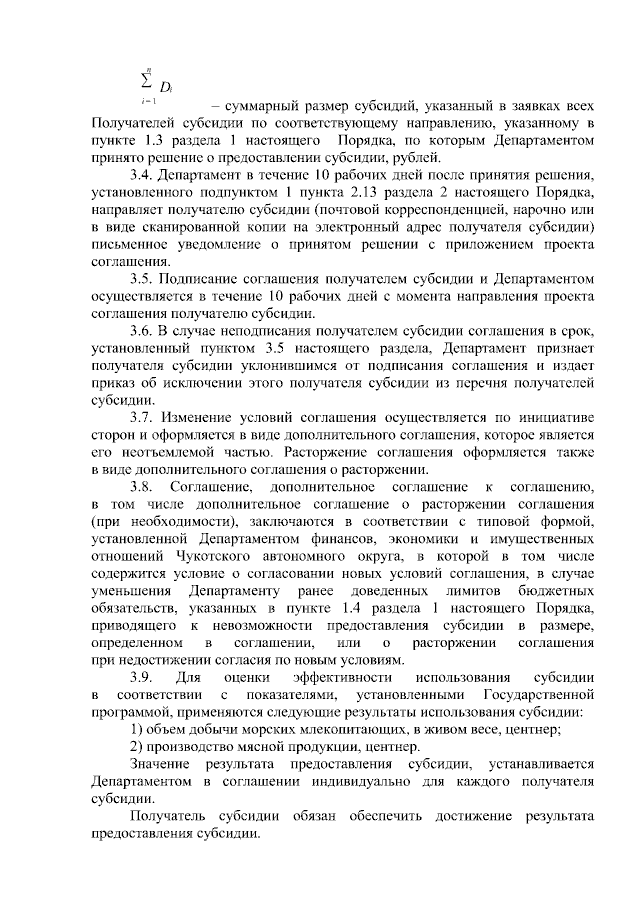 $\sum_{i=1}^{n} D_i$ – суммарный размер субсидий, указанный в заявках всех Получателей субсидии по соответствующему направлению, указанному в пункте 1.3 раздела 1 настоящего Порядка, по которым Департаментом принято решение о предоставлении субсидии, рублей.

3.4. Департамент в течение 10 рабочих дней после принятия решения, установленного подпунктом 1 пункта 2.13 раздела 2 настоящего Порядка, направляет получателю субсидии (почтовой корреспонденцией, нарочно или в виде сканированной копии на электронный адрес получателя субсидии) письменное уведомление о принятом решении с приложением проекта соглашения.

3.5. Подписание соглашения получателем субсидии и Департаментом осуществляется в течение 10 рабочих дней с момента направления проекта соглашения получателю субсидии.

3.6. В случае неподписания получателем субсидии соглашения в срок, установленный пунктом 3.5 настоящего раздела, Департамент признает получателя субсидии уклонившимся от подписания соглашения и издает приказ об исключении этого получателя субсидии из перечня получателей субсидии.

3.7. Изменение условий соглашения осуществляется по инициативе сторон и оформляется в виде дополнительного соглашения, которое является его неотъемлемой частью. Расторжение соглашения оформляется также в виде дополнительного соглашения о расторжении.

3.8. Соглашение, дополнительное соглашение к соглашению, в том числе дополнительное соглашение о расторжении соглашения (при необходимости), заключаются в соответствии с типовой формой, установленной Департаментом финансов, экономики и имущественных отношений Чукотского автономного округа, в которой в том числе содержится условие о согласовании новых условий соглашения, в случае уменьшения Департаменту ранее доведенных лимитов бюджетных обязательств, указанных в пункте 1.4 раздела 1 настоящего Порядка, приводящего к невозможности предоставления субсидии в размере, определенном в соглашении, или о расторжении соглашения при недостижении согласия по новым условиям.

3.9. Для оценки эффективности использования субсидии в соответствии с показателями, установленными Государственной программой, применяются следующие результаты использования субсидии:

1) объем добычи морских млекопитающих, в живом весе, центнер;

2) производство мясной продукции, центнер.

Значение результата предоставления субсидии, устанавливается Департаментом в соглашении индивидуально для каждого получателя субсидии.

Получатель субсидии обязан обеспечить достижение результата предоставления субсидии.